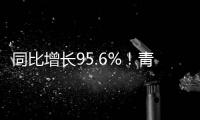 同比增长95.6%！青